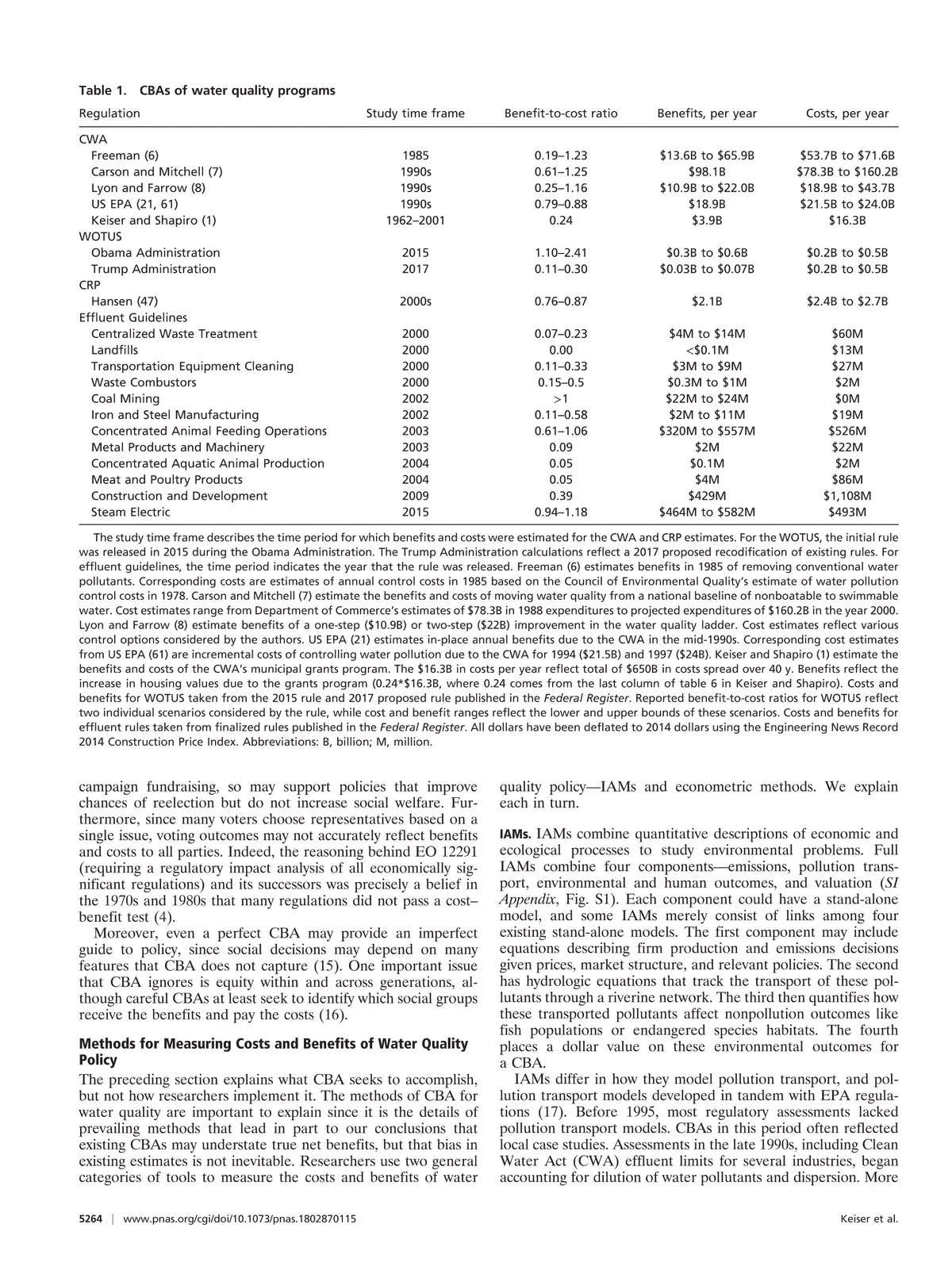 Table 1. CBAs of water quality programs

| Regulation | Study time frame | Benefit-to-cost ratio | Benefits, per year | Costs, per year |
|---|---|---|---|---|
| CWA | | | | |
| Freeman (6) | 1985 | 0.19–1.23 | \$13.6B to \$65.9B | \$53.7B to \$71.6B |
| Carson and Mitchell (7) | 1990s | 0.61–1.25 | \$98.1B | \$78.3B to \$160.2B |
| Lyon and Farrow (8) | 1990s | 0.25–1.16 | \$10.9B to \$22.0B | \$18.9B to \$43.7B |
| US EPA (21, 61) | 1990s | 0.79–0.88 | \$18.9B | \$21.5B to \$24.0B |
| Keiser and Shapiro (1) | 1962–2001 | 0.24 | \$3.9B | \$16.3B |
| WOTUS | | | | |
| Obama Administration | 2015 | 1.10–2.41 | \$0.3B to \$0.6B | \$0.2B to \$0.5B |
| Trump Administration | 2017 | 0.11–0.30 | \$0.03B to \$0.07B | \$0.2B to \$0.5B |
| CRP | | | | |
| Hansen (47) | 2000s | 0.76–0.87 | \$2.1B | \$2.4B to \$2.7B |
| Effluent Guidelines | | | | |
| Centralized Waste Treatment | 2000 | 0.07–0.23 | \$4M to \$14M | \$60M |
| Landfills | 2000 | 0.00 | <\$0.1M | \$13M |
| Transportation Equipment Cleaning | 2000 | 0.11–0.33 | \$3M to \$9M | \$27M |
| Waste Combustors | 2000 | 0.15–0.5 | \$0.3M to \$1M | \$2M |
| Coal Mining | 2002 | >1 | \$22M to \$24M | \$0M |
| Iron and Steel Manufacturing | 2002 | 0.11–0.58 | \$2M to \$11M | \$19M |
| Concentrated Animal Feeding Operations | 2003 | 0.61–1.06 | \$320M to \$557M | \$526M |
| Metal Products and Machinery | 2003 | 0.09 | \$2M | \$22M |
| Concentrated Aquatic Animal Production | 2004 | 0.05 | \$0.1M | \$2M |
| Meat and Poultry Products | 2004 | 0.05 | \$4M | \$86M |
| Construction and Development | 2009 | 0.39 | \$429M | \$1,108M |
| Steam Electric | 2015 | 0.94–1.18 | \$464M to \$582M | \$493M |

The study time frame describes the time period for which benefits and costs were estimated for the CWA and CRP estimates. For the WOTUS, the initial rule was released in 2015 during the Obama Administration. The Trump Administration calculations reflect a 2017 proposed recodification of existing rules. For effluent guidelines, the time period indicates the year that the rule was released. Freeman (6) estimates benefits in 1985 of removing conventional water pollutants. Corresponding costs are estimates of annual control costs in 1985 based on the Council of Environmental Quality's estimate of water pollution control costs in 1978. Carson and Mitchell (7) estimate the benefits and costs of moving water quality from a national baseline of nonboatable to swimmable water. Cost estimates range from Department of Commerce's estimates of \$78.3B in 1988 expenditures to projected expenditures of \$160.2B in the year 2000. Lyon and Farrow (8) estimate benefits of a one-step (\$10.9B) or two-step (\$22B) improvement in the water quality ladder. Cost estimates reflect various control options considered by the authors. US EPA (21) estimates in-place annual benefits due to the CWA in the mid-1990s. Corresponding cost estimates from US EPA (61) are incremental costs of controlling water pollution due to the CWA for 1994 (\$21.5B) and 1997 (\$24B). Keiser and Shapiro (1) estimate the benefits and costs of the CWA's municipal grants program. The \$16.3B in costs per year reflect total of \$650B in costs spread over 40 y. Benefits reflect the increase in housing values due to the grants program (0.24*\$16.3B, where 0.24 comes from the last column of table 6 in Keiser and Shapiro). Costs and benefits for WOTUS taken from the 2015 rule and 2017 proposed rule published in the Federal Register. Reported benefit-to-cost ratios for WOTUS reflect two individual scenarios considered by the rule, while cost and benefit ranges reflect the lower and upper bounds of these scenarios. Costs and benefits for effluent rules taken from finalized rules published in the Federal Register. All dollars have been deflated to 2014 dollars using the Engineering News Record 2014 Construction Price Index. Abbreviations: B, billion; M, million.

campaign fundraising, so may support policies that improve chances of reelection but do not increase social welfare. Furthermore, since many voters choose representatives based on a single issue, voting outcomes may not accurately reflect benefits and costs to all parties. Indeed, the reasoning behind EO 12291 (requiring a regulatory impact analysis of all economically significant regulations) and its successors was precisely a belief in the 1970s and 1980s that many regulations did not pass a cost–benefit test (4).

Moreover, even a perfect CBA may provide an imperfect guide to policy, since social decisions may depend on many features that CBA does not capture (15). One important issue that CBA ignores is equity within and across generations, although careful CBAs at least seek to identify which social groups receive the benefits and pay the costs (16).

Methods for Measuring Costs and Benefits of Water Quality Policy

The preceding section explains what CBA seeks to accomplish, but not how researchers implement it. The methods of CBA for water quality are important to explain since it is the details of prevailing methods that lead in part to our conclusions that existing CBAs may understate true net benefits, but that bias in existing estimates is not inevitable. Researchers use two general categories of tools to measure the costs and benefits of water quality policy—IAMs and econometric methods. We explain each in turn.

IAMs. IAMs combine quantitative descriptions of economic and ecological processes to study environmental problems. Full IAMs combine four components—emissions, pollution transport, environmental and human outcomes, and valuation (SI Appendix, Fig. S1). Each component could have a stand-alone model, and some IAMs merely consist of links among four existing stand-alone models. The first component may include equations describing firm production and emissions decisions given prices, market structure, and relevant policies. The second has hydrologic equations that track the transport of these pollutants through a riverine network. The third then quantifies how these transported pollutants affect nonpollution outcomes like fish populations or endangered species habitats. The fourth places a dollar value on these environmental outcomes for a CBA.

IAMs differ in how they model pollution transport, and pollution transport models developed in tandem with EPA regulations (17). Before 1995, most regulatory assessments lacked pollution transport models. CBAs in this period often reflected local case studies. Assessments in the late 1990s, including Clean Water Act (CWA) effluent limits for several industries, began accounting for dilution of water pollutants and dispersion. More

5264 | www.pnas.org/cgi/doi/10.1073/pnas.1802870115 Keiser et al.